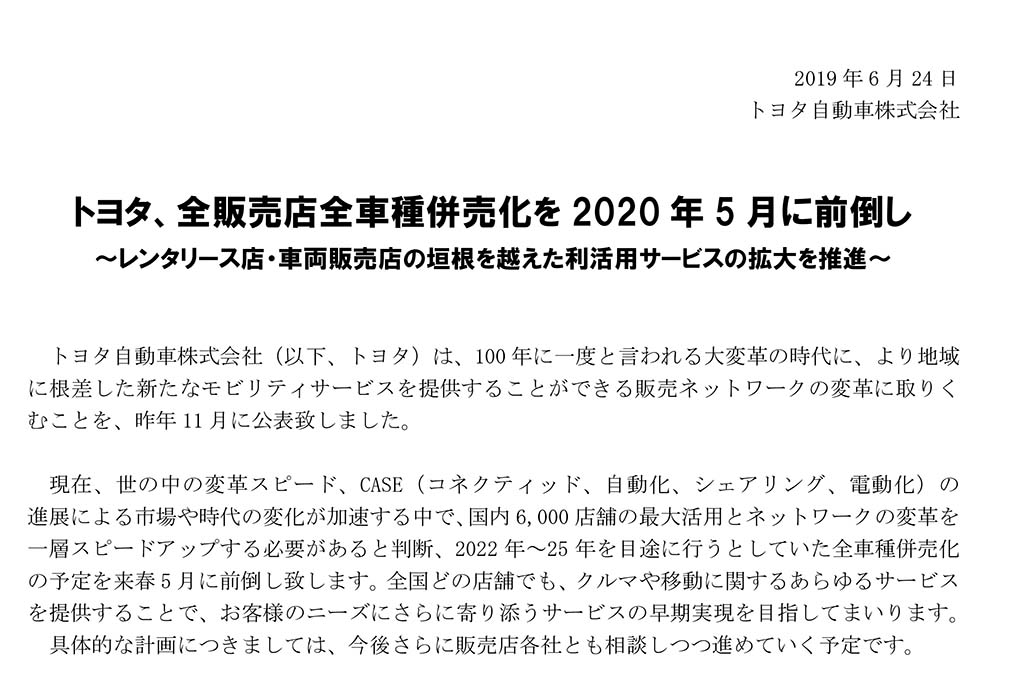 2019 年 6 月 24 日
トヨタ自動車株式会社

トヨタ、全販売店全車種併売化を 2020 年 5 月に前倒し
～レンタリース店・車両販売店の垣根を越えた利活用サービスの拡大を推進～

トヨタ自動車株式会社（以下、トヨタ）は、100 年に一度と言われる大変革の時代に、より地域に根差した新たなモビリティサービスを提供することができる販売ネットワークの変革に取りくむことを、昨年 11 月に公表致しました。

現在、世の中の変革スピード、CASE（コネクティッド、自動化、シェアリング、電動化）の進展による市場や時代の変化が加速する中で、国内 6,000 店舗の最大活用とネットワークの変革を一層スピードアップする必要があると判断、2022 年～25 年を目途に行うとしていた全車種併売化の予定を来春 5 月に前倒し致します。全国どの店舗でも、クルマや移動に関するあらゆるサービスを提供することで、お客様のニーズにさらに寄り添うサービスの早期実現を目指してまいります。
具体的な計画につきましては、今後さらに販売店各社とも相談しつつ進めていく予定です。